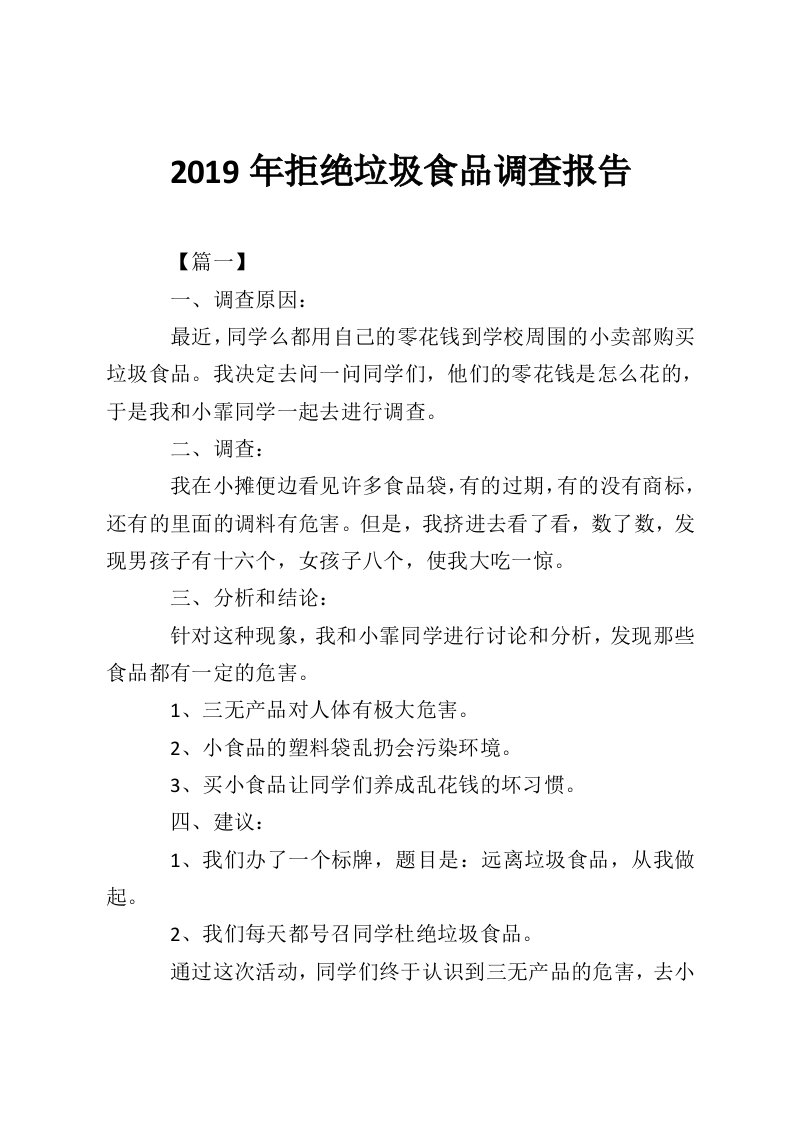 2019 年拒绝垃圾食品调查报告

【篇一】

一、调查原因：

最近，同学么都用自己的零花钱到学校周围的小卖部购买垃圾食品。我决定去问一问同学们，他们的零花钱是怎么花的，于是我和小霏同学一起去进行调查。

二、调查：

我在小摊便边看见许多食品袋，有的过期，有的没有商标，还有的里面的调料有危害。但是，我挤进去看了看，数了数，发现男孩子有十六个，女孩子八个，使我大吃一惊。

三、分析和结论：

针对这种现象，我和小霏同学进行讨论和分析，发现那些食品都有一定的危害。

1、三无产品对人体有极大危害。

2、小食品的塑料袋乱扔会污染环境。

3、买小食品让同学们养成乱花钱的坏习惯。

四、建议：

1、我们办了一个标牌，题目是：远离垃圾食品，从我做起。

2、我们每天都号召同学杜绝垃圾食品。

通过这次活动，同学们终于认识到三无产品的危害，去小